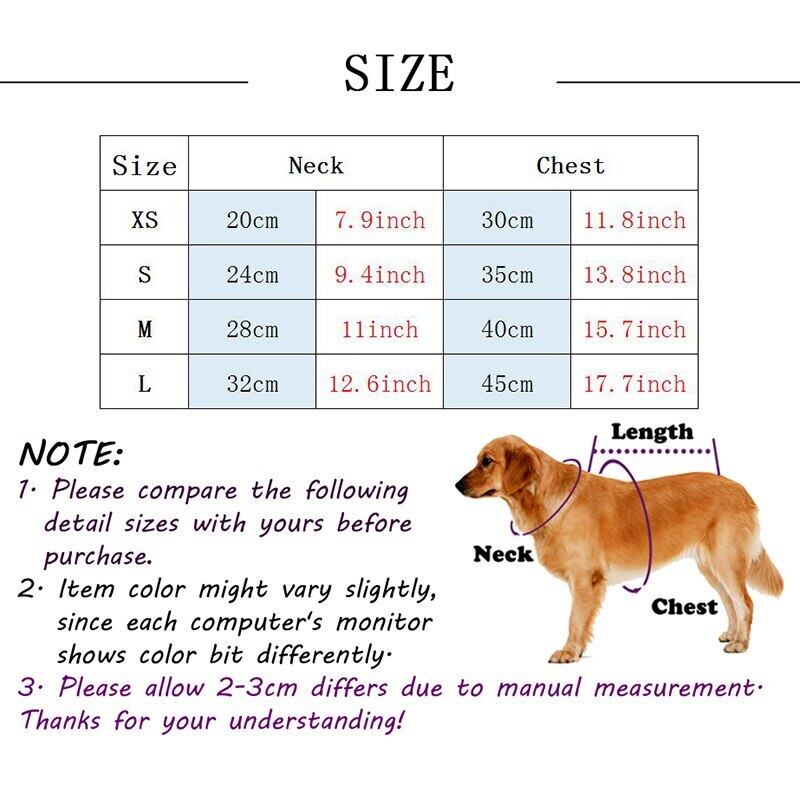 SIZE

| Size | Neck | | Chest | |
|---|---|---|---|---|
| XS | 20cm | 7.9inch | 30cm | 11.8inch |
| S | 24cm | 9.4inch | 35cm | 13.8inch |
| M | 28cm | 11inch | 40cm | 15.7inch |
| L | 32cm | 12.6inch | 45cm | 17.7inch |

NOTE:
1. Please compare the following detail sizes with yours before purchase.
2. Item color might vary slightly, since each computer's monitor shows color bit differently.
3. Please allow 2-3cm differs due to manual measurement. Thanks for your understanding!

Length
Neck
Chest